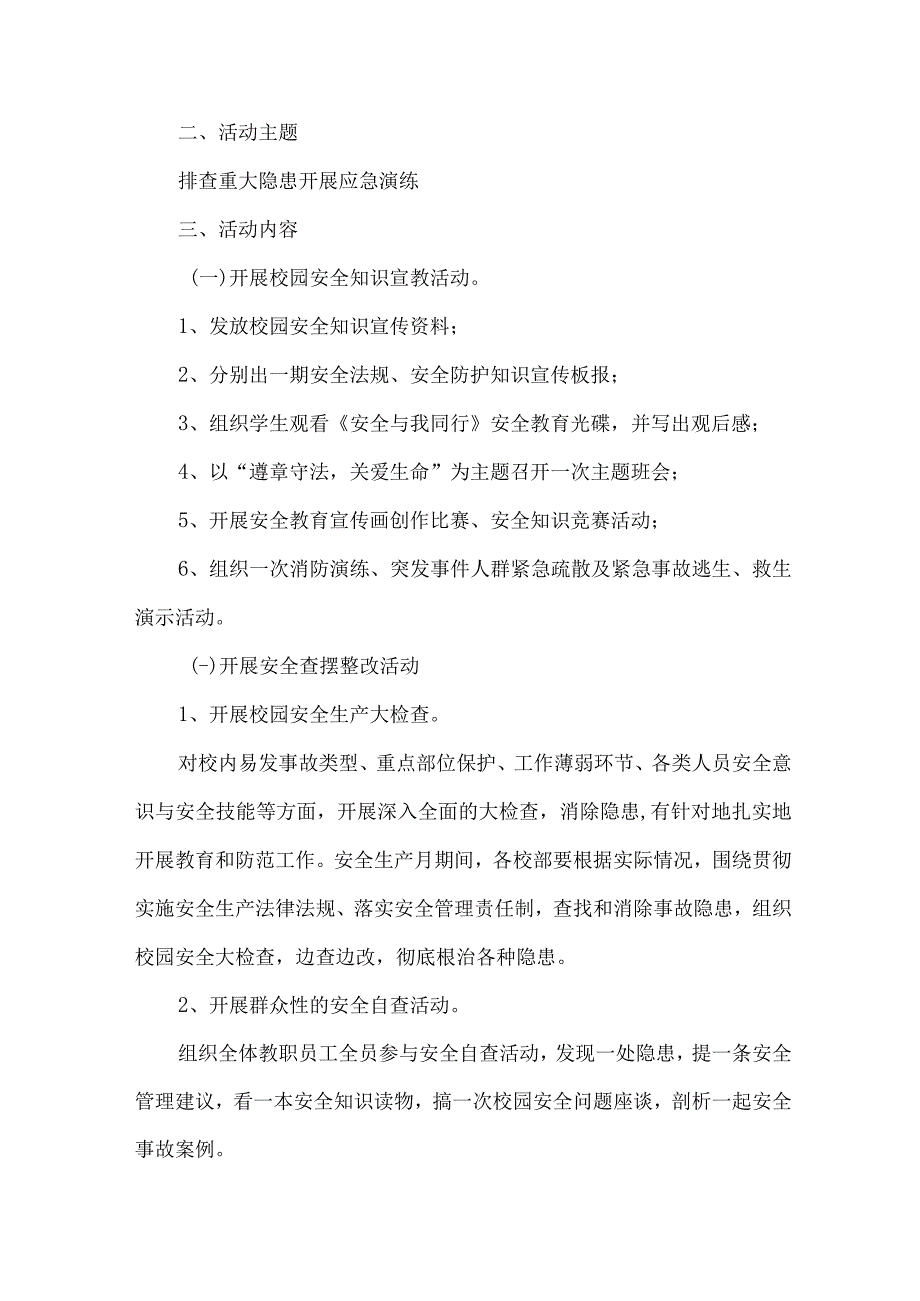 二、活动主题

排查重大隐患开展应急演练

三、活动内容

(一)开展校园安全知识宣教活动。

1、发放校园安全知识宣传资料；

2、分别出一期安全法规、安全防护知识宣传板报；

3、组织学生观看《安全与我同行》安全教育光碟，并写出观后感；

4、以“遵章守法，关爱生命”为主题召开一次主题班会；

5、开展安全教育宣传画创作比赛、安全知识竞赛活动；

6、组织一次消防演练、突发事件人群紧急疏散及紧急事故逃生、救生演示活动。

(-)开展安全查摆整改活动

1、开展校园安全生产大检查。

对校内易发事故类型、重点部位保护、工作薄弱环节、各类人员安全意识与安全技能等方面，开展深入全面的大检查，消除隐患,有针对地扎实地开展教育和防范工作。安全生产月期间，各校部要根据实际情况，围绕贯彻实施安全生产法律法规、落实安全管理责任制，查找和消除事故隐患，组织校园安全大检查，边查边改，彻底根治各种隐患。

2、开展群众性的安全自查活动。

组织全体教职员工全员参与安全自查活动，发现一处隐患，提一条安全管理建议，看一本安全知识读物，搞一次校园安全问题座谈，剖析一起安全事故案例。